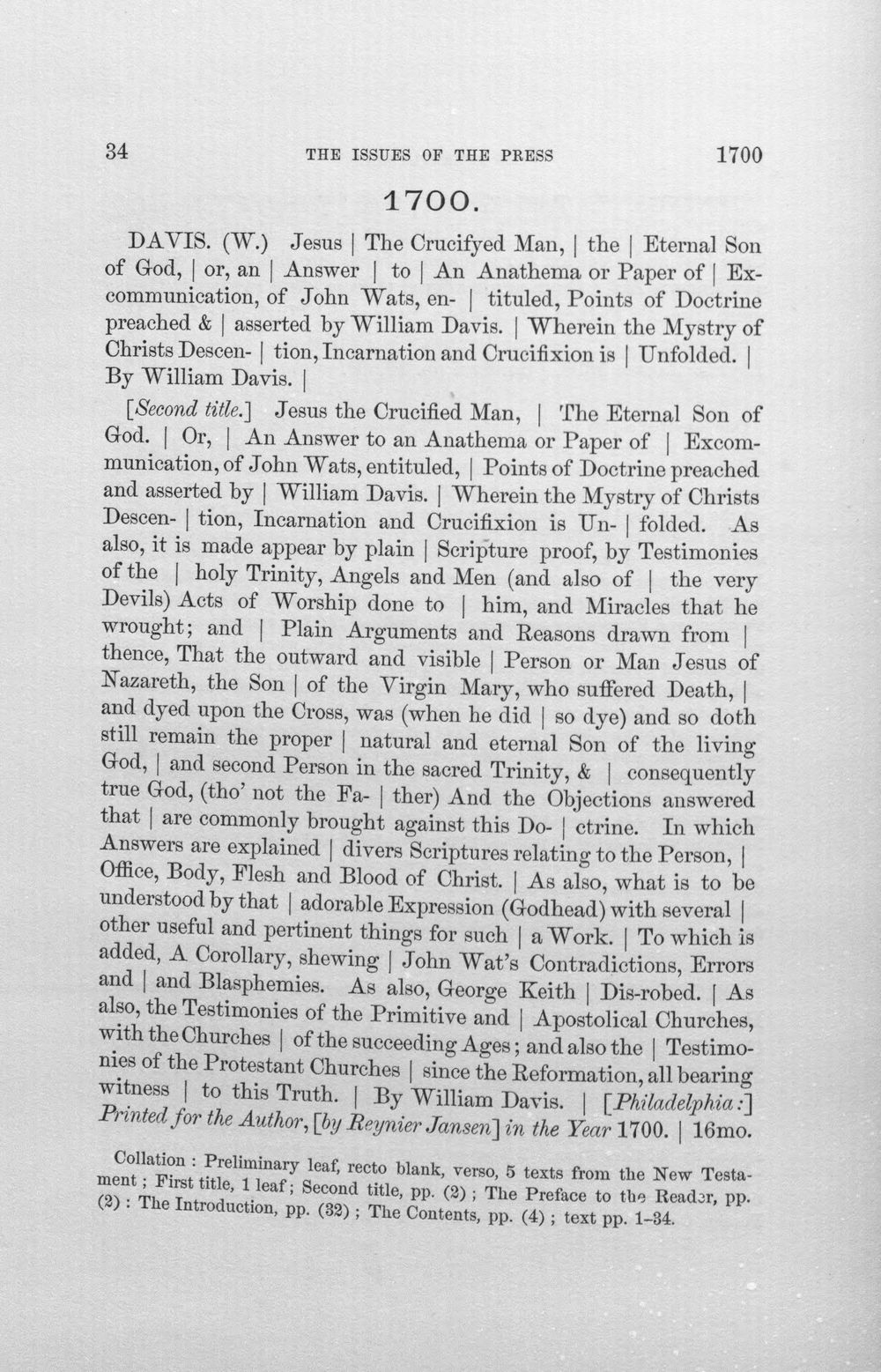 34 THE ISSUES OF THE PRESS 1700

1700.

DAVIS. (W.) Jesus | The Crucifyed Man, | the | Eternal Son of God, | or, an | Answer | to | An Anathema or Paper of | Excommunication, of John Wats, en- | tituled, Points of Doctrine preached & | asserted by William Davis. | Wherein the Mystry of Christs Descen- | tion, Incarnation and Crucifixion is | Unfolded. | By William Davis. |

[Second title.] Jesus the Crucified Man, | The Eternal Son of God. | Or, | An Answer to an Anathema or Paper of | Excommunication, of John Wats, entituled, | Points of Doctrine preached and asserted by | William Davis. | Wherein the Mystry of Christs Descen- | tion, Incarnation and Crucifixion is Un- | folded. As also, it is made appear by plain | Scripture proof, by Testimonies of the | holy Trinity, Angels and Men (and also of | the very Devils) Acts of Worship done to | him, and Miracles that he wrought; and | Plain Arguments and Reasons drawn from | thence, That the outward and visible | Person or Man Jesus of Nazareth, the Son | of the Virgin Mary, who suffered Death, | and dyed upon the Cross, was (when he did | so dye) and so doth still remain the proper | natural and eternal Son of the living God, | and second Person in the sacred Trinity, & | consequently true God, (tho' not the Fa- | ther) And the Objections answered that | are commonly brought against this Do- | ctrine. In which Answers are explained | divers Scriptures relating to the Person, | Office, Body, Flesh and Blood of Christ. | As also, what is to be understood by that | adorable Expression (Godhead) with several | other useful and pertinent things for such | a Work. | To which is added, A Corollary, shewing | John Wat's Contradictions, Errors and | and Blasphemies. As also, George Keith | Dis-robed. | As also, the Testimonies of the Primitive and | Apostolical Churches, with the Churches | of the succeeding Ages; and also the | Testimonies of the Protestant Churches | since the Reformation, all bearing witness | to this Truth. | By William Davis. | [Philadelphia:] Printed for the Author, [by Reynier Jansen] in the Year 1700. | 16mo.

Collation: Preliminary leaf, recto blank, verso, 5 texts from the New Testament; First title, 1 leaf; Second title, pp. (2); The Preface to the Reader, pp. (2): The Introduction, pp. (32); The Contents, pp. (4); text pp. 1-34.